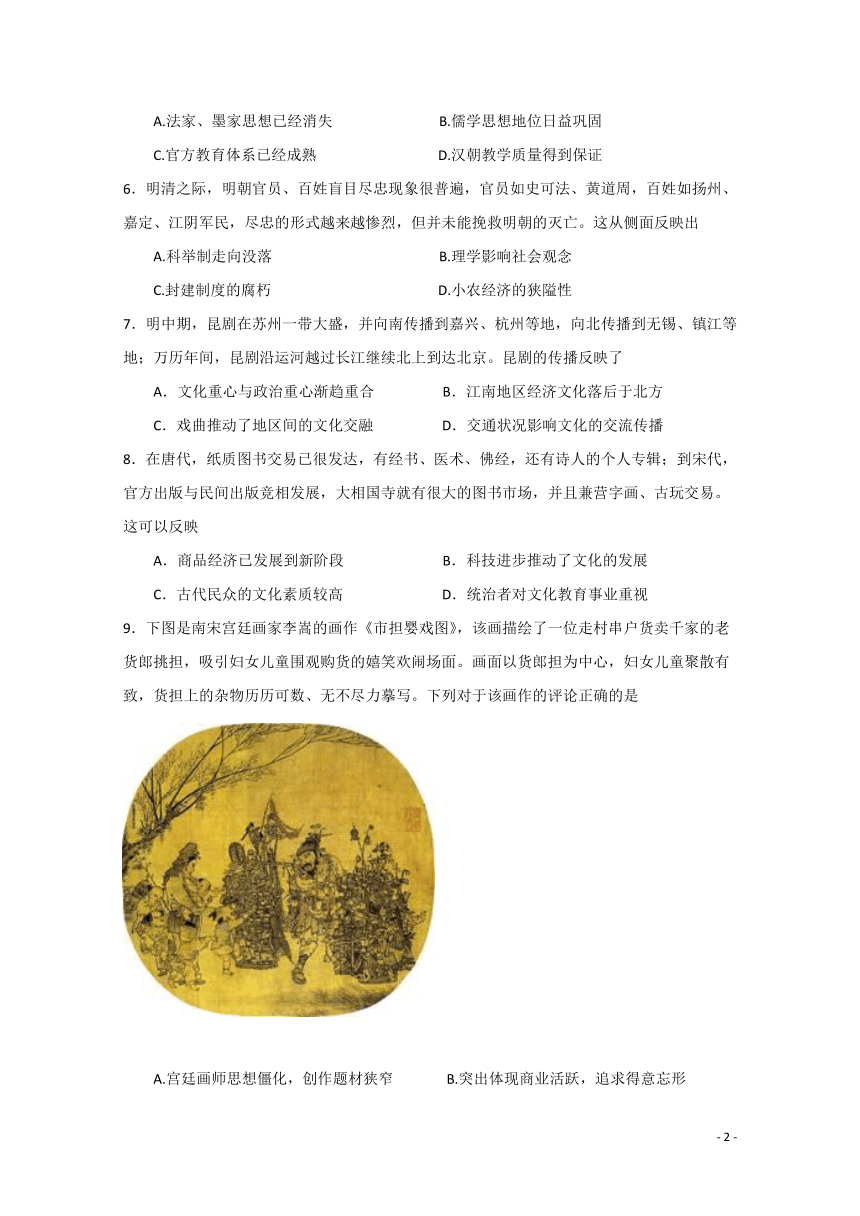 A.法家、墨家思想已经消失　　B.儒学思想地位日益巩固

C.官方教育体系已经成熟　　D.汉朝教学质量得到保证

6．明清之际，明朝官员、百姓盲目尽忠现象很普遍，官员如史可法、黄道周，百姓如扬州、嘉定、江阴军民，尽忠的形式越来越惨烈，但并未能挽救明朝的灭亡。这从侧面反映出

A.科举制走向没落　　B.理学影响社会观念

C.封建制度的腐朽　　D.小农经济的狭隘性

7．明中期，昆剧在苏州一带大盛，并向南传播到嘉兴、杭州等地，向北传播到无锡、镇江等地；万历年间，昆剧沿运河越过长江继续北上到达北京。昆剧的传播反映了

A．文化重心与政治重心渐趋重合　　B．江南地区经济文化落后于北方

C．戏曲推动了地区间的文化交融　　D．交通状况影响文化的交流传播

8．在唐代，纸质图书交易已很发达，有经书、医术、佛经，还有诗人的个人专辑；到宋代，官方出版与民间出版竞相发展，大相国寺就有很大的图书市场，并且兼营字画、古玩交易。这可以反映

A．商品经济已发展到新阶段　　B．科技进步推动了文化的发展

C．古代民众的文化素质较高　　D．统治者对文化教育事业重视

9．下图是南宋宫廷画家李嵩的画作《市担婴戏图》，该画描绘了一位走村串户货卖千家的老货郎挑担，吸引妇女儿童围观购货的嬉笑欢闹场面。画面以货郎担为中心，妇女儿童聚散有致，货担上的杂物历历可数、无不尽力摹写。下列对于该画作的评论正确的是

A.宫廷画师思想僵化，创作题材狭窄　　B.突出体现商业活跃，追求得意忘形

- 2 -